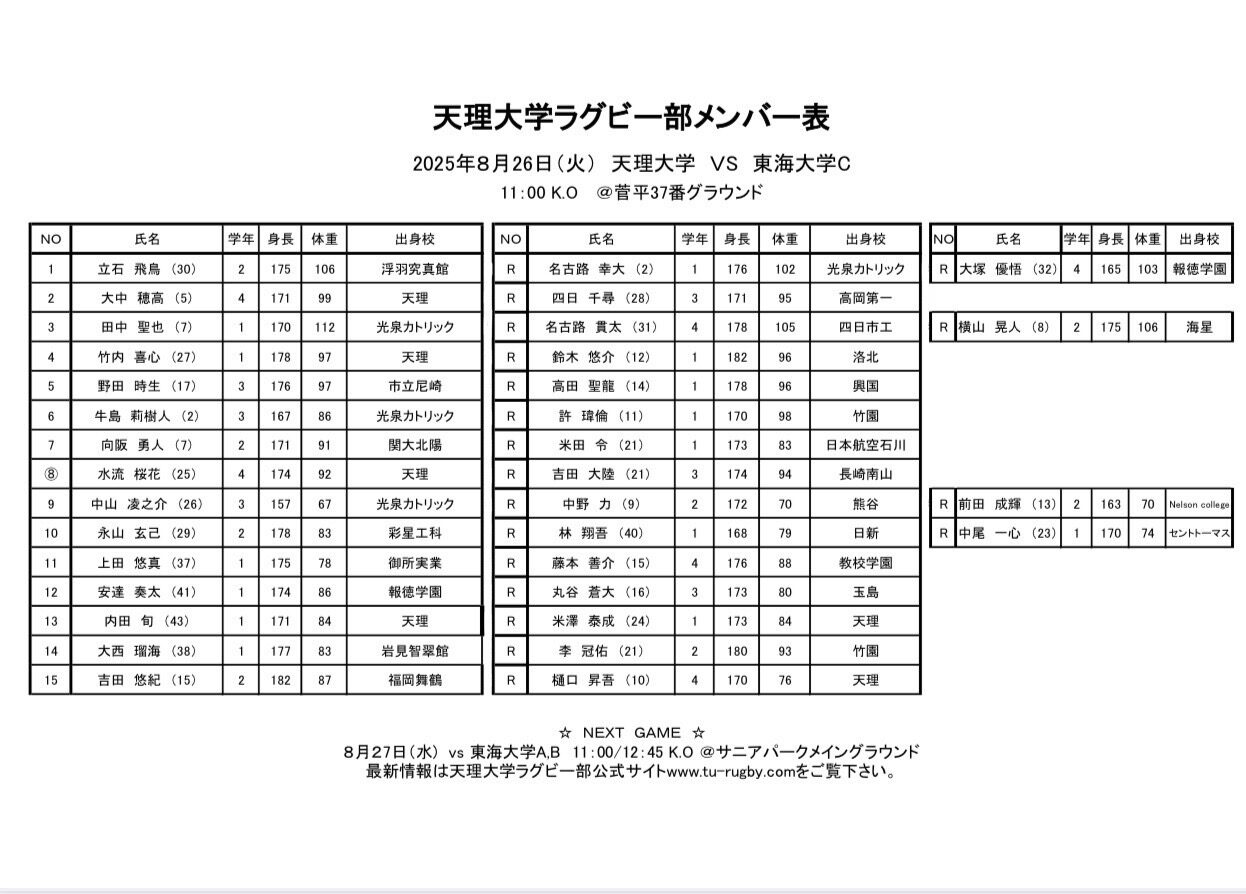 天理大学ラグビー部メンバー表

2025年8月26日（火） 天理大学 VS 東海大学C

11:00 K.O ＠菅平37番グラウンド

| NO | 氏名 | 学年 | 身長 | 体重 | 出身校 |
|---|---|---|---|---|---|
| 1 | 立石 飛鳥 (30) | 2 | 175 | 106 | 浮羽究真館 |
| 2 | 大中 穂高 (5) | 4 | 171 | 99 | 天理 |
| 3 | 田中 聖也 (7) | 1 | 170 | 112 | 光泉カトリック |
| 4 | 竹内 喜心 (27) | 1 | 178 | 97 | 天理 |
| 5 | 野田 時生 (17) | 3 | 176 | 97 | 市立尼崎 |
| 6 | 牛島 莉樹人 (2) | 3 | 167 | 86 | 光泉カトリック |
| 7 | 向阪 勇人 (7) | 2 | 171 | 91 | 関大北陽 |
| ⑧ | 水流 桜花 (25) | 4 | 174 | 92 | 天理 |
| 9 | 中山 凌之介 (26) | 3 | 157 | 67 | 光泉カトリック |
| 10 | 永山 玄己 (29) | 2 | 178 | 83 | 彩星工科 |
| 11 | 上田 悠真 (37) | 1 | 175 | 78 | 御所実業 |
| 12 | 安達 奏太 (41) | 1 | 174 | 86 | 報徳学園 |
| 13 | 内田 旬 (43) | 1 | 171 | 84 | 天理 |
| 14 | 大西 瑠海 (38) | 1 | 177 | 83 | 岩見智翠館 |
| 15 | 吉田 悠紀 (15) | 2 | 182 | 87 | 福岡舞鶴 |

| NO | 氏名 | 学年 | 身長 | 体重 | 出身校 |
|---|---|---|---|---|---|
| R | 名古路 幸大 (2) | 1 | 176 | 102 | 光泉カトリック |
| R | 四日 千尋 (28) | 3 | 171 | 95 | 高岡第一 |
| R | 名古路 貫太 (31) | 4 | 178 | 105 | 四日市工 |
| R | 鈴木 悠介 (12) | 1 | 182 | 96 | 洛北 |
| R | 高田 聖龍 (14) | 1 | 178 | 96 | 興国 |
| R | 許 瑋倫 (11) | 1 | 170 | 98 | 竹園 |
| R | 米田 令 (21) | 1 | 173 | 83 | 日本航空石川 |
| R | 吉田 大陸 (21) | 3 | 174 | 94 | 長崎南山 |
| R | 中野 力 (9) | 2 | 172 | 70 | 熊谷 |
| R | 林 翔吾 (40) | 1 | 168 | 79 | 日新 |
| R | 藤本 善介 (15) | 4 | 176 | 88 | 教校学園 |
| R | 丸谷 蒼大 (16) | 3 | 173 | 80 | 玉島 |
| R | 米澤 泰成 (24) | 1 | 173 | 84 | 天理 |
| R | 李 冠佑 (21) | 2 | 180 | 93 | 竹園 |
| R | 樋口 昇吾 (10) | 4 | 170 | 76 | 天理 |

| NO | 氏名 | 学年 | 身長 | 体重 | 出身校 |
|---|---|---|---|---|---|
| R | 大塚 優悟 (32) | 4 | 165 | 103 | 報徳学園 |
| R | 横山 晃人 (8) | 2 | 175 | 106 | 海星 |
| R | 前田 成輝 (13) | 2 | 163 | 70 | Nelson college |
| R | 中尾 一心 (23) | 1 | 170 | 74 | セントトーマス |

☆ NEXT GAME ☆
8月27日（水） vs 東海大学A,B 11:00/12:45 K.O ＠サニアパークメイングラウンド
最新情報は天理大学ラグビー部公式サイトwww.tu-rugby.comをご覧下さい。